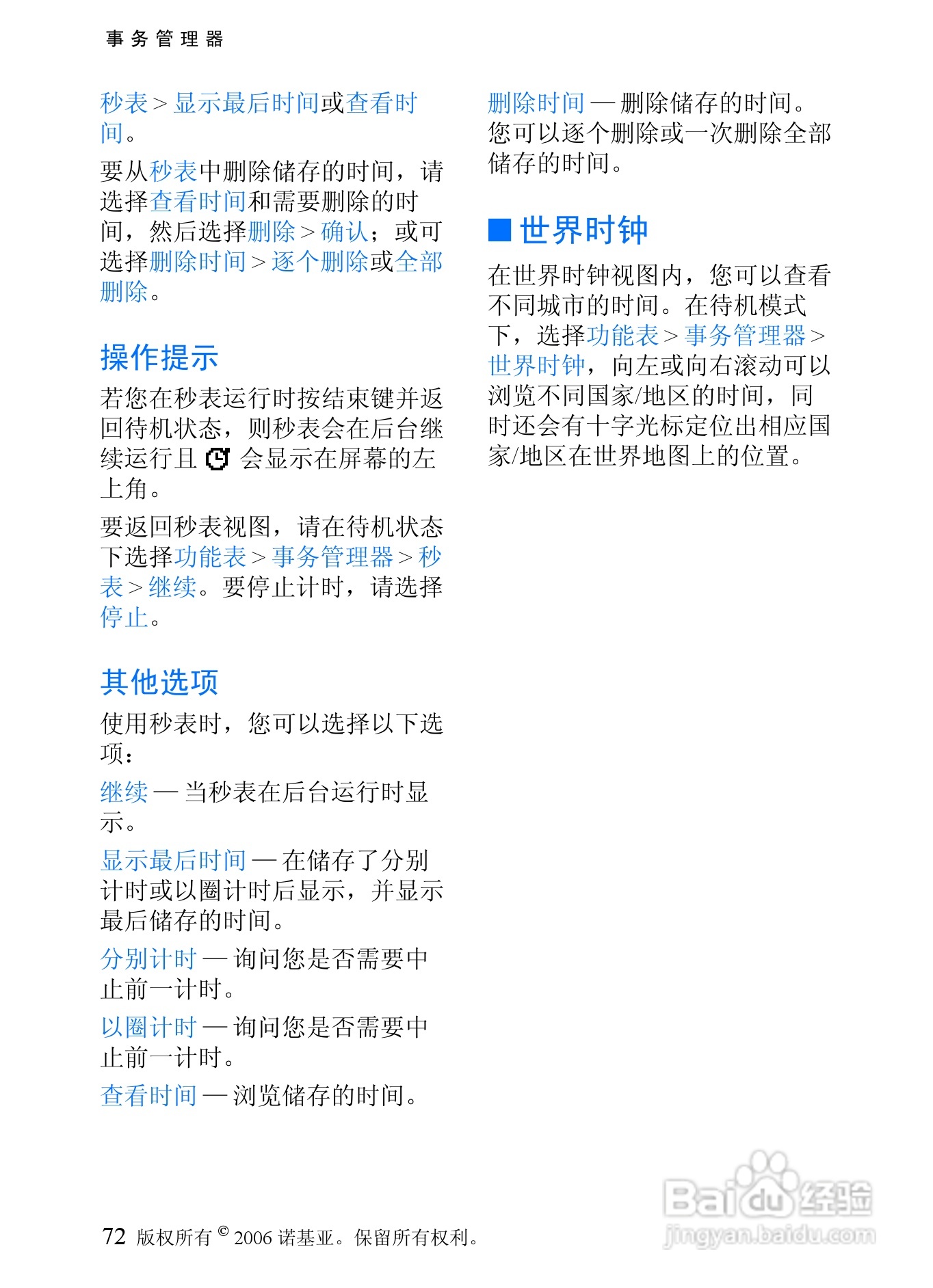 事务管理器

秒表 > 显示最后时间或查看时间。

要从秒表中删除储存的时间，请选择查看时间和需要删除的时间，然后选择删除 > 确认；或可选择删除时间 > 逐个删除或全部删除。

操作提示

若您在秒表运行时按结束键并返回待机状态，则秒表会在后台继续运行且 会显示在屏幕的左上角。

要返回秒表视图，请在待机状态下选择功能表 > 事务管理器 > 秒表 > 继续。要停止计时，请选择停止。

其他选项

使用秒表时，您可以选择以下选项：

继续 — 当秒表在后台运行时显示。

显示最后时间 — 在储存了分别计时或以圈计时后显示，并显示最后储存的时间。

分别计时 — 询问您是否需要中止前一计时。

以圈计时 — 询问您是否需要中止前一计时。

查看时间 — 浏览储存的时间。

删除时间 — 删除储存的时间。您可以逐个删除或一次删除全部储存的时间。

■ 世界时钟

在世界时钟视图内，您可以查看不同城市的时间。在待机模式下，选择功能表 > 事务管理器 > 世界时钟，向左或向右滚动可以浏览不同国家/地区的时间，同时还会有十字光标定位出相应国家/地区在世界地图上的位置。

72 版权所有 © 2006 诺基亚。保留所有权利。

Baidu经验
jingyan.baidu.com